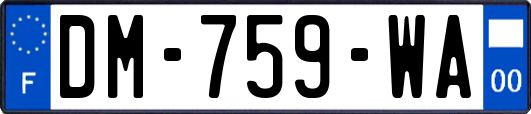 F

DM-759-WA

00